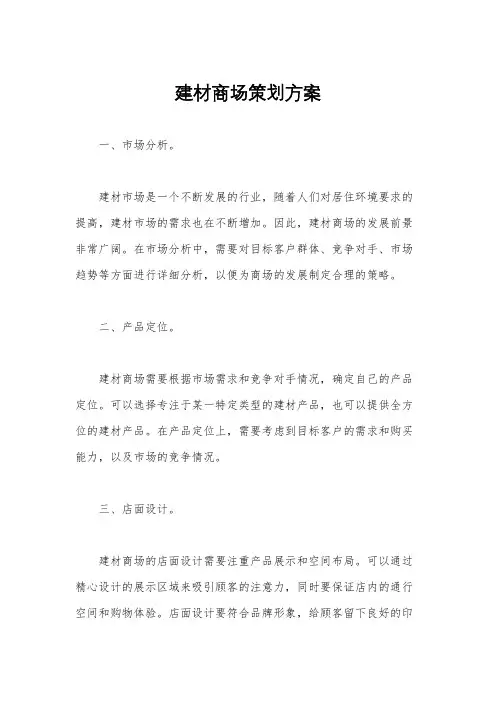 建材商场策划方案

一、市场分析。

建材市场是一个不断发展的行业，随着人们对居住环境要求的提高，建材市场的需求也在不断增加。因此，建材商场的发展前景非常广阔。在市场分析中，需要对目标客户群体、竞争对手、市场趋势等方面进行详细分析，以便为商场的发展制定合理的策略。

二、产品定位。

建材商场需要根据市场需求和竞争对手情况，确定自己的产品定位。可以选择专注于某一特定类型的建材产品，也可以提供全方位的建材产品。在产品定位上，需要考虑到目标客户的需求和购买能力，以及市场的竞争情况。

三、店面设计。

建材商场的店面设计需要注重产品展示和空间布局。可以通过精心设计的展示区域来吸引顾客的注意力，同时要保证店内的通行空间和购物体验。店面设计要符合品牌形象，给顾客留下良好的印